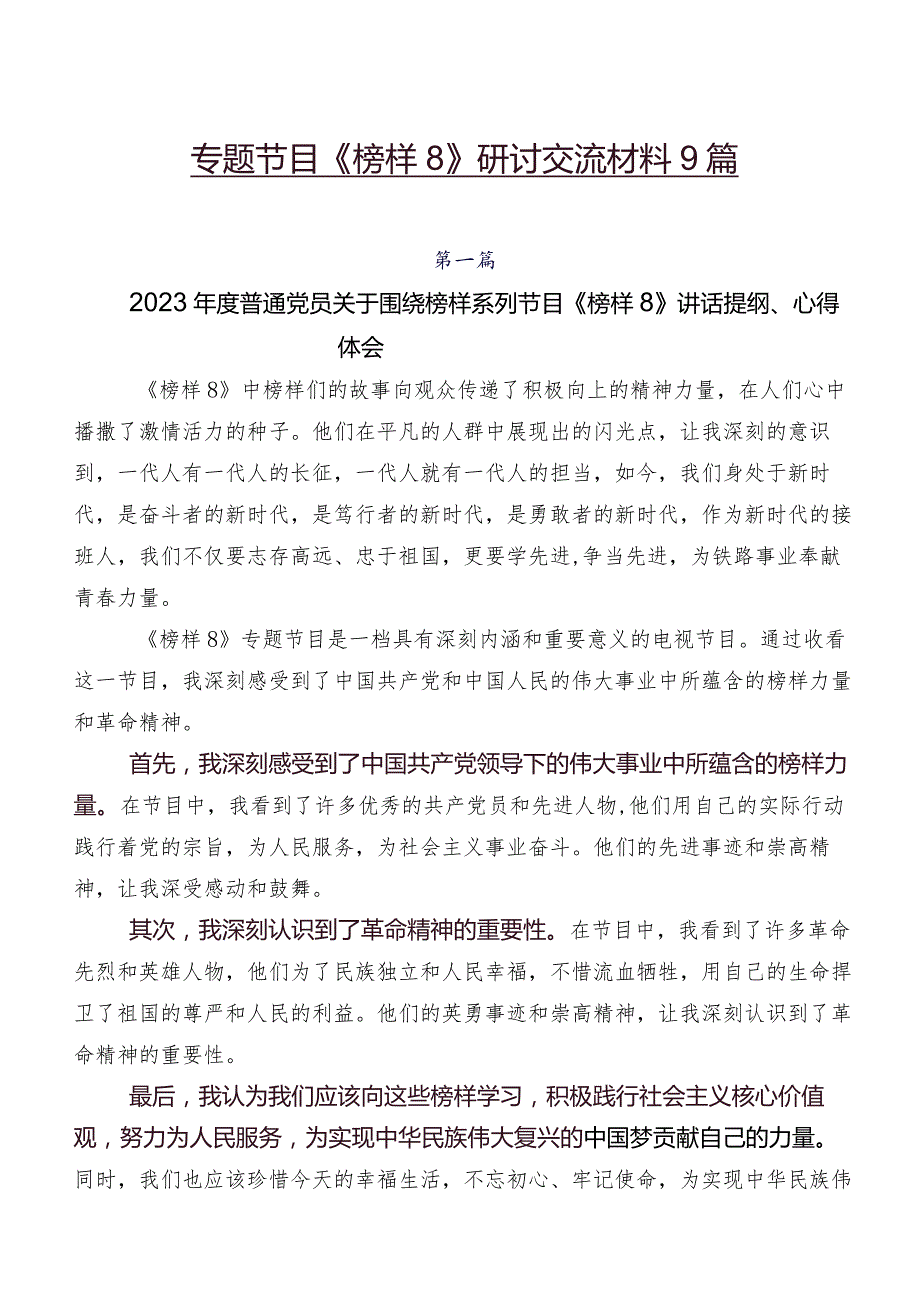 专题节目《榜样8》研讨交流材料9篇

第一篇

2023年度普通党员关于围绕榜样系列节目《榜样8》讲话提纲、心得体会

《榜样8》中榜样们的故事向观众传递了积极向上的精神力量，在人们心中播撒了激情活力的种子。他们在平凡的人群中展现出的闪光点，让我深刻的意识到，一代人有一代人的长征，一代人就有一代人的担当，如今，我们身处于新时代，是奋斗者的新时代，是笃行者的新时代，是勇敢者的新时代，作为新时代的接班人，我们不仅要志存高远、忠于祖国，更要学先进,争当先进，为铁路事业奉献青春力量。

《榜样8》专题节目是一档具有深刻内涵和重要意义的电视节目。通过收看这一节目，我深刻感受到了中国共产党和中国人民的伟大事业中所蕴含的榜样力量和革命精神。

首先，我深刻感受到了中国共产党领导下的伟大事业中所蕴含的榜样力量。在节目中，我看到了许多优秀的共产党员和先进人物,他们用自己的实际行动践行着党的宗旨，为人民服务，为社会主义事业奋斗。他们的先进事迹和崇高精神，让我深受感动和鼓舞。

其次，我深刻认识到了革命精神的重要性。在节目中，我看到了许多革命先烈和英雄人物，他们为了民族独立和人民幸福，不惜流血牺牲，用自己的生命捍卫了祖国的尊严和人民的利益。他们的英勇事迹和崇高精神，让我深刻认识到了革命精神的重要性。

最后，我认为我们应该向这些榜样学习，积极践行社会主义核心价值观，努力为人民服务，为实现中华民族伟大复兴的中国梦贡献自己的力量。同时，我们也应该珍惜今天的幸福生活，不忘初心、牢记使命，为实现中华民族伟